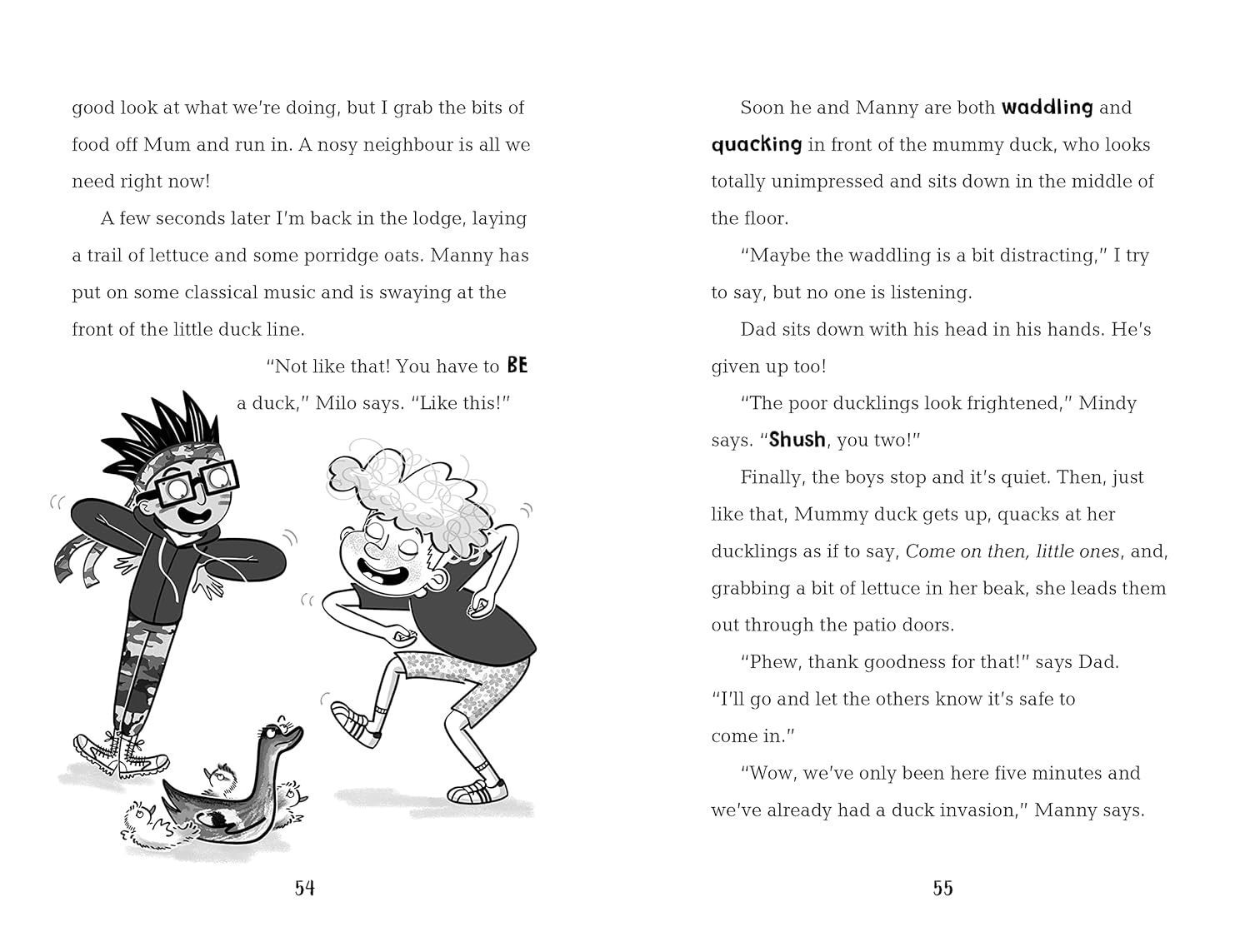 good look at what we're doing, but I grab the bits of food off Mum and run in. A nosy neighbour is all we need right now!

A few seconds later I'm back in the lodge, laying a trail of lettuce and some porridge oats. Manny has put on some classical music and is swaying at the front of the little duck line.

"Not like that! You have to BE a duck," Milo says. "Like this!"

54

Soon he and Manny are both waddling and quacking in front of the mummy duck, who looks totally unimpressed and sits down in the middle of the floor.

"Maybe the waddling is a bit distracting," I try to say, but no one is listening.

Dad sits down with his head in his hands. He's given up too!

"The poor ducklings look frightened," Mindy says. "Shush, you two!"

Finally, the boys stop and it's quiet. Then, just like that, Mummy duck gets up, quacks at her ducklings as if to say, Come on then, little ones, and, grabbing a bit of lettuce in her beak, she leads them out through the patio doors.

"Phew, thank goodness for that!" says Dad. "I'll go and let the others know it's safe to come in."

"Wow, we've only been here five minutes and we've already had a duck invasion," Manny says.

55